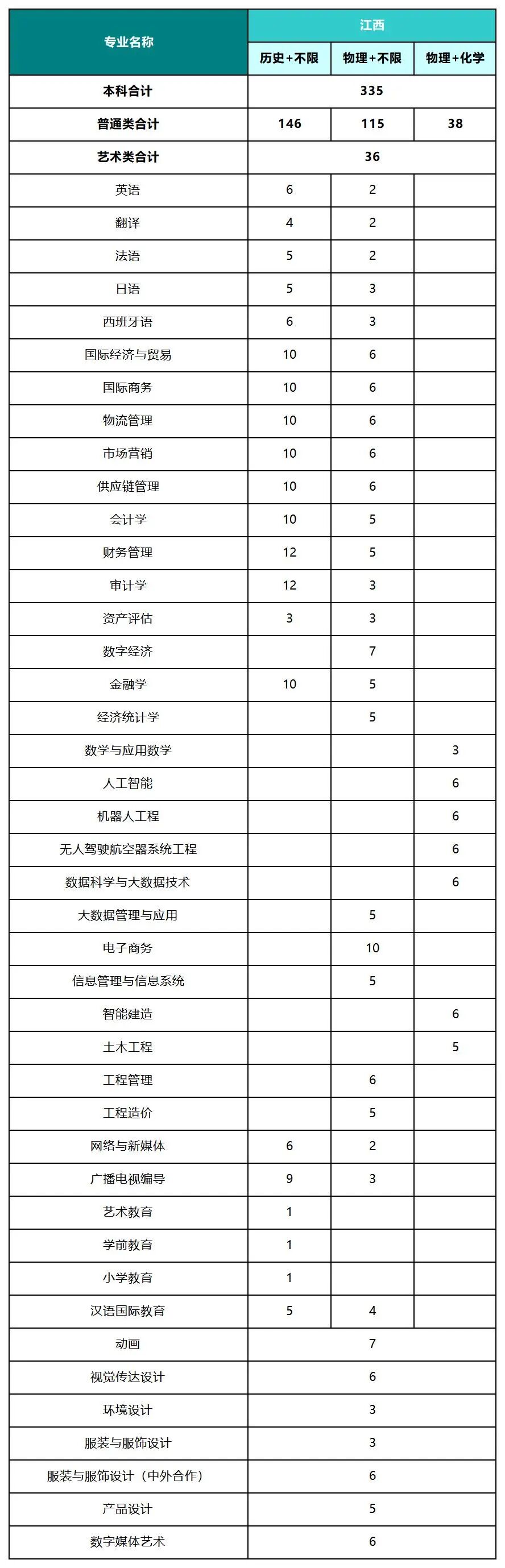 | 专业名称 | 江西 |  |  |
|---|---|---|---|
|  | 历史+不限 | 物理+不限 | 物理+化学 |
| 本科合计 | 335 |  |  |
| 普通类合计 | 146 | 115 | 38 |
| 艺术类合计 | 36 |  |  |
| 英语 | 6 | 2 |  |
| 翻译 | 4 | 2 |  |
| 法语 | 5 | 2 |  |
| 日语 | 5 | 3 |  |
| 西班牙语 | 6 | 3 |  |
| 国际经济与贸易 | 10 | 6 |  |
| 国际商务 | 10 | 6 |  |
| 物流管理 | 10 | 6 |  |
| 市场营销 | 10 | 6 |  |
| 供应链管理 | 10 | 6 |  |
| 会计学 | 10 | 5 |  |
| 财务管理 | 12 | 5 |  |
| 审计学 | 12 | 3 |  |
| 资产评估 | 3 | 3 |  |
| 数字经济 |  | 7 |  |
| 金融学 | 10 | 5 |  |
| 经济统计学 |  | 5 |  |
| 数学与应用数学 |  |  | 3 |
| 人工智能 |  |  | 6 |
| 机器人工程 |  |  | 6 |
| 无人驾驶航空器系统工程 |  |  | 6 |
| 数据科学与大数据技术 |  |  | 6 |
| 大数据管理与应用 |  | 5 |  |
| 电子商务 |  | 10 |  |
| 信息管理与信息系统 |  | 5 |  |
| 智能建造 |  |  | 6 |
| 土木工程 |  |  | 5 |
| 工程管理 |  | 6 |  |
| 工程造价 |  | 5 |  |
| 网络与新媒体 | 6 | 2 |  |
| 广播电视编导 | 9 | 3 |  |
| 艺术教育 | 1 |  |  |
| 学前教育 | 1 |  |  |
| 小学教育 | 1 |  |  |
| 汉语国际教育 | 5 | 4 |  |
| 动画 | 7 |  |  |
| 视觉传达设计 | 6 |  |  |
| 环境设计 | 3 |  |  |
| 服装与服饰设计 | 3 |  |  |
| 服装与服饰设计（中外合作） | 6 |  |  |
| 产品设计 | 5 |  |  |
| 数字媒体艺术 | 6 |  |  |